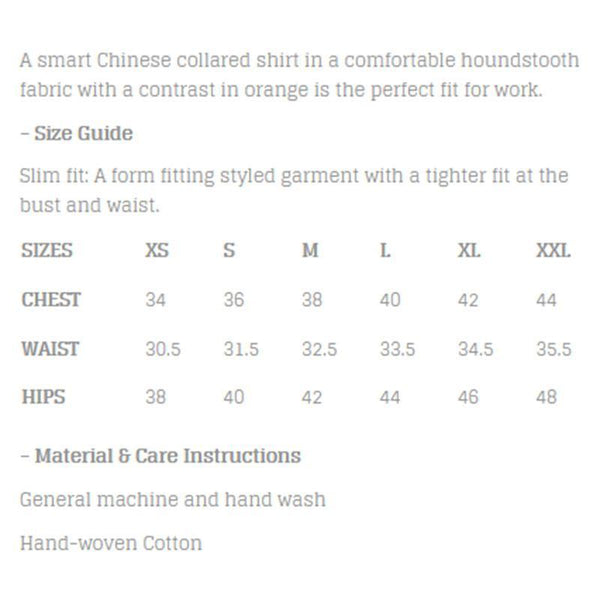 A smart Chinese collared shirt in a comfortable houndstooth fabric with a contrast in orange is the perfect fit for work.

– Size Guide

Slim fit: A form fitting styled garment with a tighter fit at the bust and waist.

| SIZES | XS | S | M | L | XL | XXL |
|---|---|---|---|---|---|---|
| CHEST | 34 | 36 | 38 | 40 | 42 | 44 |
| WAIST | 30.5 | 31.5 | 32.5 | 33.5 | 34.5 | 35.5 |
| HIPS | 38 | 40 | 42 | 44 | 46 | 48 |

– Material & Care Instructions

General machine and hand wash

Hand-woven Cotton